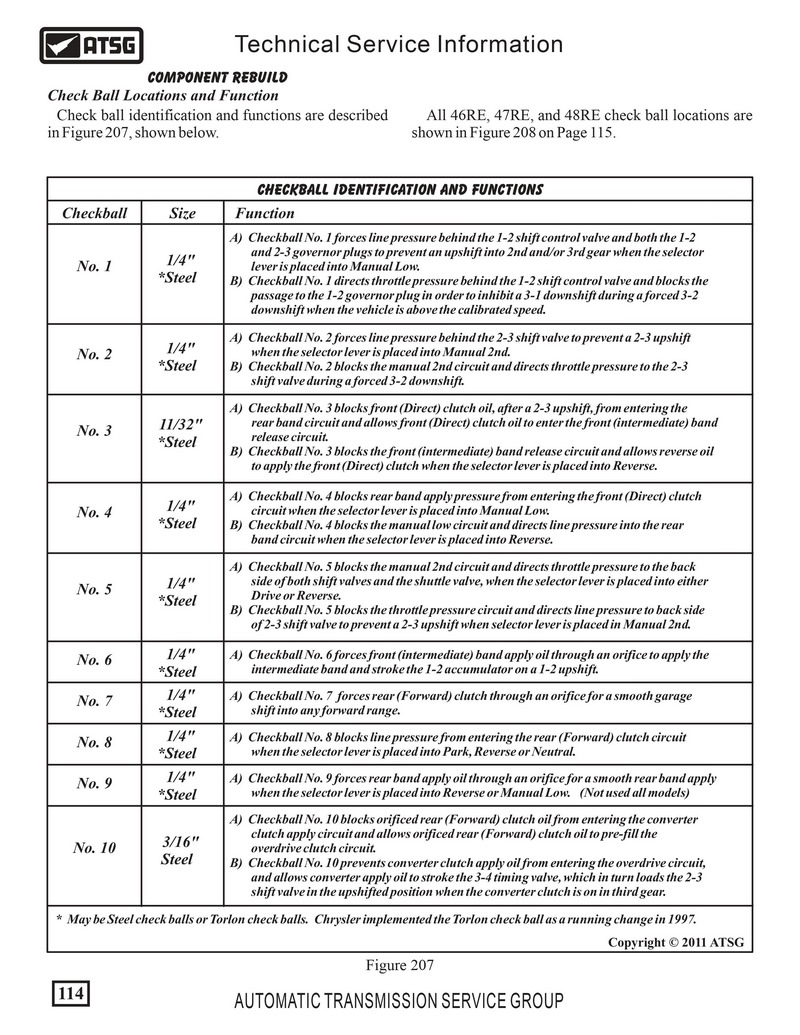 ATSG

Technical Service Information

COMPONENT REBUILD

Check Ball Locations and Function

Check ball identification and functions are described in Figure 207, shown below.

All 46RE, 47RE, and 48RE check ball locations are shown in Figure 208 on Page 115.

CHECKBALL IDENTIFICATION AND FUNCTIONS

| Checkball | Size | Function |
|---|---|---|
| No. 1 | 1/4" *Steel | A) Checkball No. 1 forces line pressure behind the 1-2 shift control valve and both the 1-2 and 2-3 governor plugs to prevent an upshift into 2nd and/or 3rd gear when the selector lever is placed into Manual Low. B) Checkball No. 1 directs throttle pressure behind the 1-2 shift control valve and blocks the passage to the 1-2 governor plug in order to inhibit a 3-1 downshift during a forced 3-2 downshift when the vehicle is above the calibrated speed. |
| No. 2 | 1/4" *Steel | A) Checkball No. 2 forces line pressure behind the 2-3 shift valve to prevent a 2-3 upshift when the selector lever is placed into Manual 2nd. B) Checkball No. 2 blocks the manual 2nd circuit and directs throttle pressure to the 2-3 shift valve during a forced 3-2 downshift. |
| No. 3 | 11/32" *Steel | A) Checkball No. 3 blocks front (Direct) clutch oil, after a 2-3 upshift, from entering the rear band circuit and allows front (Direct) clutch oil to enter the front (intermediate) band release circuit. B) Checkball No. 3 blocks the front (intermediate) band release circuit and allows reverse oil to apply the front (Direct) clutch when the selector lever is placed into Reverse. |
| No. 4 | 1/4" *Steel | A) Checkball No. 4 blocks rear band apply pressure from entering the front (Direct) clutch circuit when the selector lever is placed into Manual Low. B) Checkball No. 4 blocks the manual low circuit and directs line pressure into the rear band circuit when the selector lever is placed into Reverse. |
| No. 5 | 1/4" *Steel | A) Checkball No. 5 blocks the manual 2nd circuit and directs throttle pressure to the back side of both shift valves and the shuttle valve, when the selector lever is placed into either Drive or Reverse. B) Checkball No. 5 blocks the throttle pressure circuit and directs line pressure to back side of 2-3 shift valve to prevent a 2-3 upshift when selector lever is placed in Manual 2nd. |
| No. 6 | 1/4" *Steel | A) Checkball No. 6 forces front (intermediate) band apply oil through an orifice to apply the intermediate band and stroke the 1-2 accumulator on a 1-2 upshift. |
| No. 7 | 1/4" *Steel | A) Checkball No. 7 forces rear (Forward) clutch through an orifice for a smooth garage shift into any forward range. |
| No. 8 | 1/4" *Steel | A) Checkball No. 8 blocks line pressure from entering the rear (Forward) clutch circuit when the selector lever is placed into Park, Reverse or Neutral. |
| No. 9 | 1/4" *Steel | A) Checkball No. 9 forces rear band apply oil through an orifice for a smooth rear band apply when the selector lever is placed into Reverse or Manual Low. (Not used all models) |
| No. 10 | 3/16" Steel | A) Checkball No. 10 blocks orificed rear (Forward) clutch oil from entering the converter clutch apply circuit and allows orificed rear (Forward) clutch oil to pre-fill the overdrive clutch circuit. B) Checkball No. 10 prevents converter clutch apply oil from entering the overdrive circuit, and allows converter apply oil to stroke the 3-4 timing valve, which in turn loads the 2-3 shift valve in the upshifted position when the converter clutch is on in third gear. |

* May be Steel check balls or Torlon check balls. Chrysler implemented the Torlon check ball as a running change in 1997.

Copyright © 2011 ATSG

Figure 207

114

AUTOMATIC TRANSMISSION SERVICE GROUP